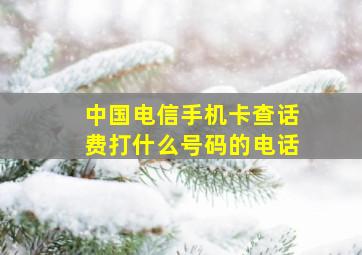 中国电信手机卡查话费打什么号码的电话